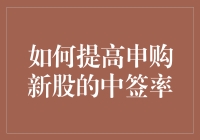 如何提高申购新股的中签率